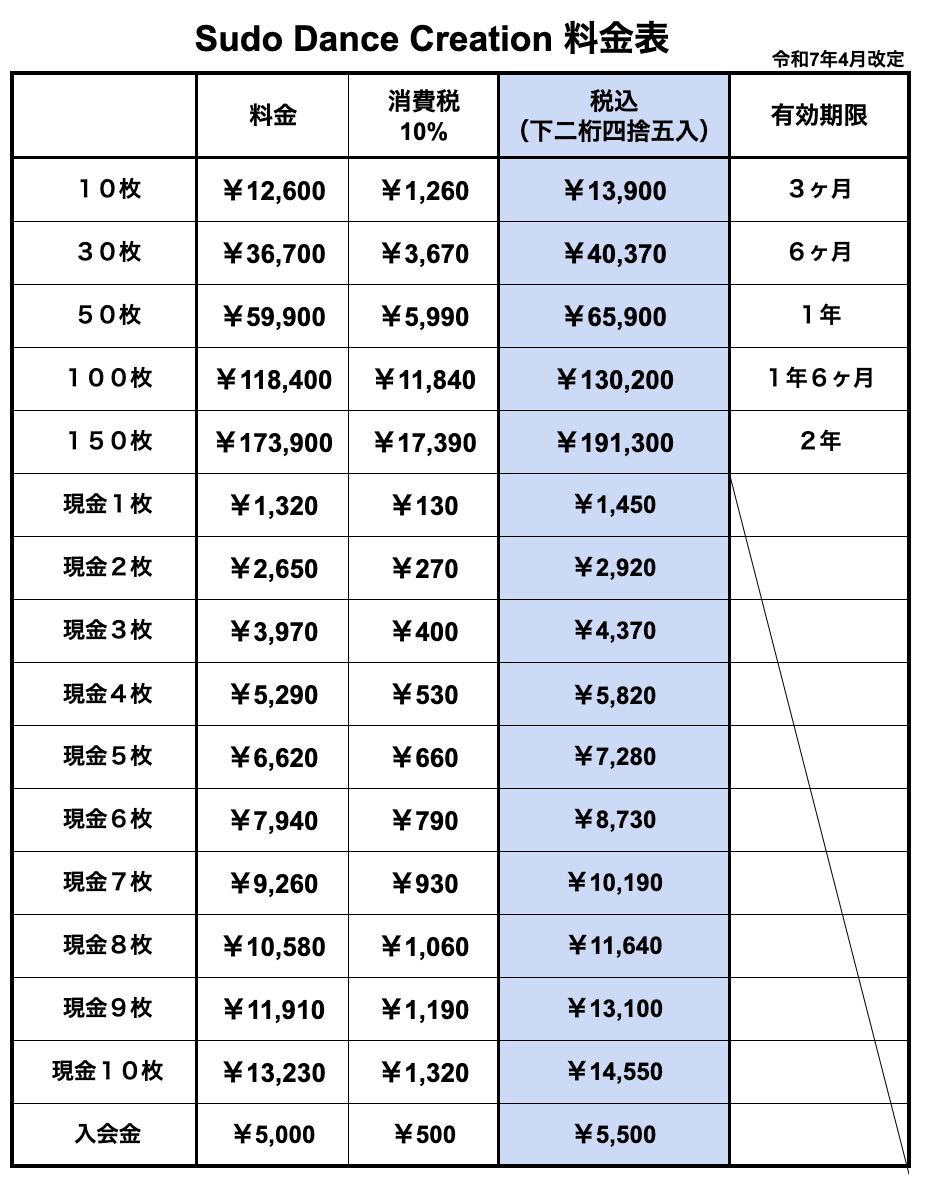 Sudo Dance Creation 料金表

令和7年4月改定

| | 料金 | 消費税 10% | 税込 （下二桁四捨五入） | 有効期限 |
|---|---|---|---|---|
| １０枚 | ￥12,600 | ￥1,260 | ￥13,900 | ３ヶ月 |
| ３０枚 | ￥36,700 | ￥3,670 | ￥40,370 | ６ヶ月 |
| ５０枚 | ￥59,900 | ￥5,990 | ￥65,900 | １年 |
| １００枚 | ￥118,400 | ￥11,840 | ￥130,200 | １年６ヶ月 |
| １５０枚 | ￥173,900 | ￥17,390 | ￥191,300 | ２年 |
| 現金１枚 | ￥1,320 | ￥130 | ￥1,450 | |
| 現金２枚 | ￥2,650 | ￥270 | ￥2,920 | |
| 現金３枚 | ￥3,970 | ￥400 | ￥4,370 | |
| 現金４枚 | ￥5,290 | ￥530 | ￥5,820 | |
| 現金５枚 | ￥6,620 | ￥660 | ￥7,280 | |
| 現金６枚 | ￥7,940 | ￥790 | ￥8,730 | |
| 現金７枚 | ￥9,260 | ￥930 | ￥10,190 | |
| 現金８枚 | ￥10,580 | ￥1,060 | ￥11,640 | |
| 現金９枚 | ￥11,910 | ￥1,190 | ￥13,100 | |
| 現金１０枚 | ￥13,230 | ￥1,320 | ￥14,550 | |
| 入会金 | ￥5,000 | ￥500 | ￥5,500 | |